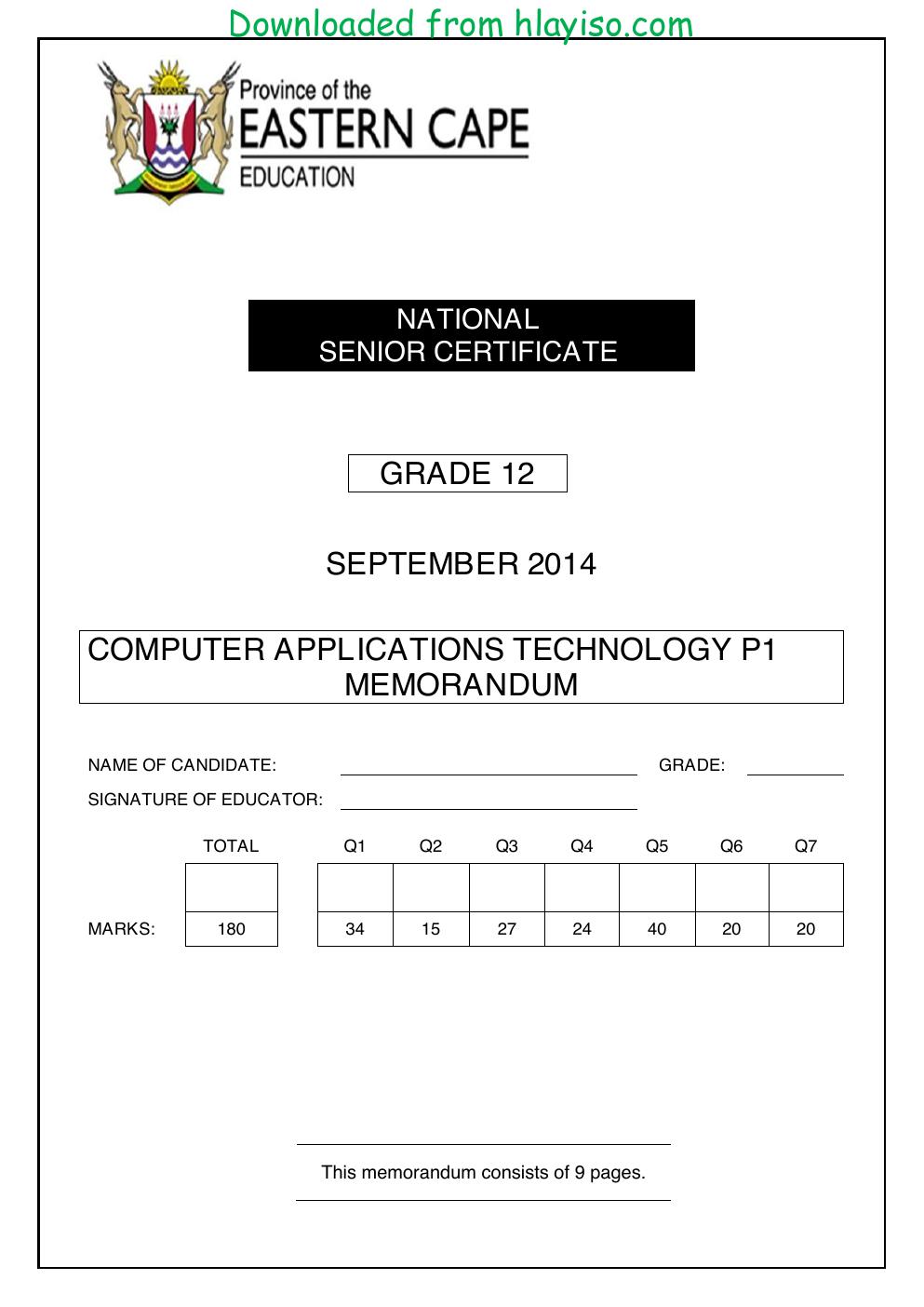 Downloaded from hlayiso.com

Province of the
EASTERN CAPE
EDUCATION

NATIONAL
SENIOR CERTIFICATE

GRADE 12

SEPTEMBER 2014

COMPUTER APPLICATIONS TECHNOLOGY P1
MEMORANDUM

NAME OF CANDIDATE: ____ GRADE: ____
SIGNATURE OF EDUCATOR: ____

| | TOTAL | Q1 | Q2 | Q3 | Q4 | Q5 | Q6 | Q7 |
|---|---|---|---|---|---|---|---|---|
| | | | | | | | | |
| MARKS: | 180 | 34 | 15 | 27 | 24 | 40 | 20 | 20 |

This memorandum consists of 9 pages.